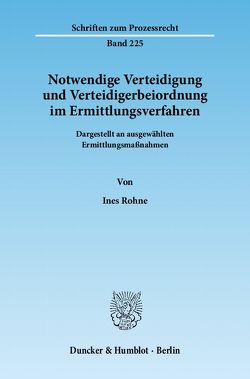 Schriften zum Prozessrecht

Band 225

Notwendige Verteidigung und Verteidigerbeiordnung im Ermittlungsverfahren

Dargestellt an ausgewählten Ermittlungsmaßnahmen

Von

Ines Rohne

Duncker & Humblot · Berlin